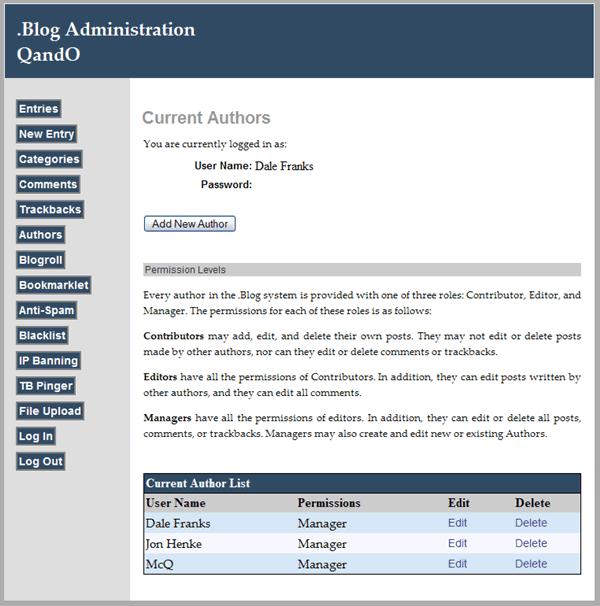 .Blog Administration
QandO

Entries
New Entry
Categories
Comments
Trackbacks
Authors
Blogroll
Bookmarklet
Anti-Spam
Blacklist
IP Banning
TB Pinger
File Upload
Log In
Log Out

Current Authors

You are currently logged in as:

User Name: Dale Franks
Password:

Add New Author

Permission Levels

Every author in the .Blog system is provided with one of three roles: Contributor, Editor, and Manager. The permissions for each of these roles is as follows:

**Contributors** may add, edit, and delete their own posts. They may not edit or delete posts made by other authors, nor can they edit or delete comments or trackbacks.

**Editors** have all the permissions of Contributors. In addition, they can edit posts written by other authors, and they can edit all comments.

**Managers** have all the permissions of editors. In addition, they can edit or delete all posts, comments, or trackbacks. Managers may also create and edit new or existing Authors.

Current Author List

| User Name | Permissions | Edit | Delete |
|---|---|---|---|
| Dale Franks | Manager | Edit | Delete |
| Jon Henke | Manager | Edit | Delete |
| McQ | Manager | Edit | Delete |